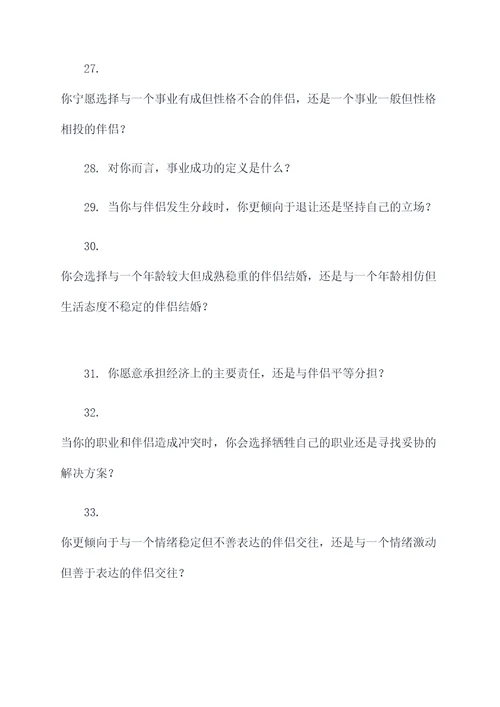 27.

你宁愿选择与一个事业有成但性格不合的伴侣，还是一个事业一般但性格相投的伴侣？

28. 对你而言，事业成功的定义是什么？

29. 当你与伴侣发生分歧时，你更倾向于退让还是坚持自己的立场？

30.

你会选择与一个年龄较大但成熟稳重的伴侣结婚，还是与一个年龄相仿但生活态度不稳定的伴侣结婚？

31. 你愿意承担经济上的主要责任，还是与伴侣平等分担？

32.

当你的职业和伴侣造成冲突时，你会选择牺牲自己的职业还是寻找妥协的解决方案？

33.

你更倾向于与一个情绪稳定但不善表达的伴侣交往，还是与一个情绪激动但善于表达的伴侣交往？